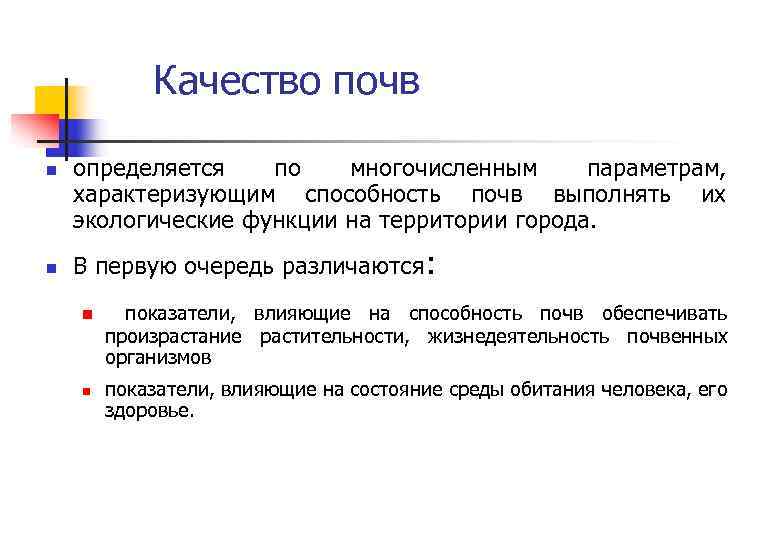 Качество почв

определяется по многочисленным параметрам, характеризующим способность почв выполнять их экологические функции на территории города.

В первую очередь различаются:

показатели, влияющие на способность почв обеспечивать произрастание растительности, жизнедеятельность почвенных организмов

показатели, влияющие на состояние среды обитания человека, его здоровье.